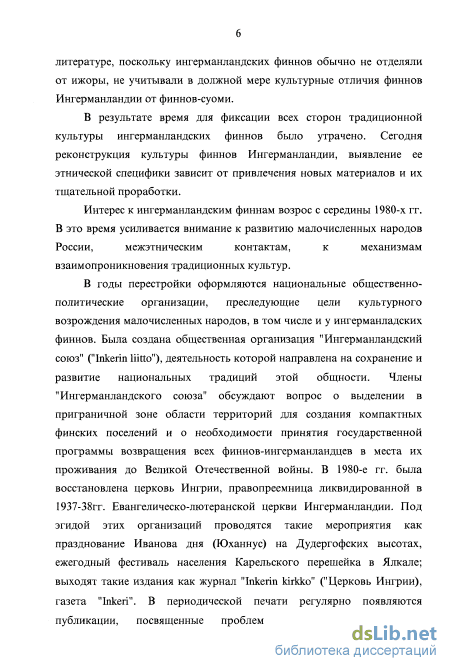 6

литературе, поскольку ингерманландских финнов обычно не отделяли от ижоры, не учитывали в должной мере культурные отличия финнов Ингерманландии от финнов-суоми.

В результате время для фиксации всех сторон традиционной культуры ингерманландских финнов было утрачено. Сегодня реконструкция культуры финнов Ингерманландии, выявление ее этнической специфики зависит от привлечения новых материалов и их тщательной проработки.

Интерес к ингерманландским финнам возрос с середины 1980-х гг. В это время усиливается внимание к развитию малочисленных народов России, межэтническим контактам, к механизмам взаимопроникновения традиционных культур.

В годы перестройки оформляются национальные общественно-политические организации, преследующие цели культурного возрождения малочисленных народов, в том числе и у ингерманладских финнов. Была создана общественная организация "Ингерманландский союз" ("Inkerin liitto"), деятельность которой направлена на сохранение и развитие национальных традиций этой общности. Члены "Ингерманландского союза" обсуждают вопрос о выделении в приграничной зоне области территорий для создания компактных финских поселений и о необходимости принятия государственной программы возвращения всех финнов-ингерманландцев в места их проживания до Великой Отечественной войны. В 1980-е гг. была восстановлена церковь Ингрии, правопреемница ликвидированной в 1937-38гг. Евангелическо-лютеранской церкви Ингерманландии. Под эгидой этих организаций проводятся такие мероприятия как празднование Иванова дня (Юханнус) на Дудергофских высотах, ежегодный фестиваль населения Карельского перешейка в Ялкале; выходят такие издания как журнал "Inkerin kirkko" ("Церковь Ингрии), газета "Inkeri". В периодической печати регулярно появляются публикации, посвященные проблем

dsLib.net
библиотека диссертаций